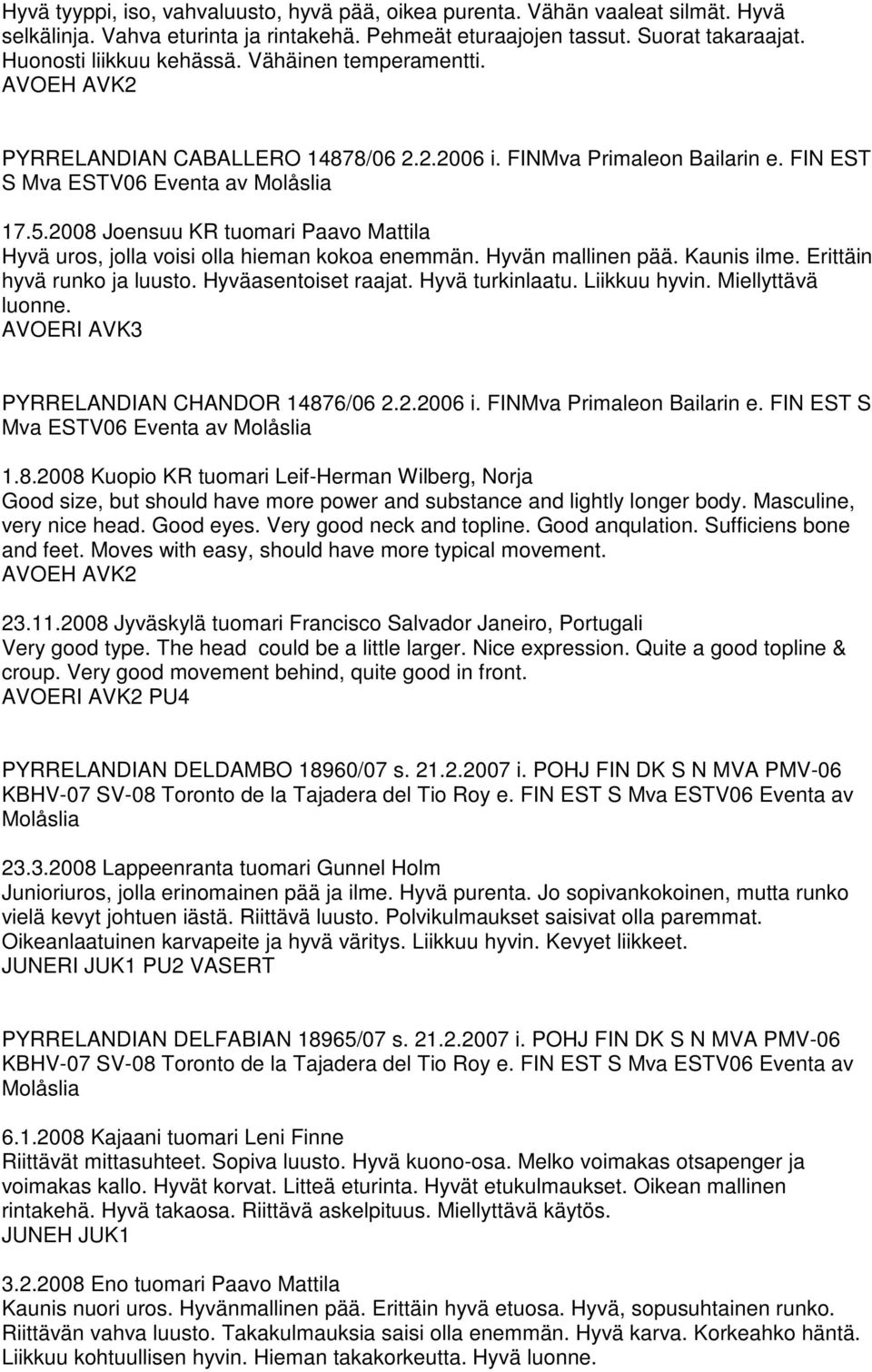 Hyvä tyyppi, iso, vahvaluusto, hyvä pää, oikea purenta. Vähän vaaleat silmät. Hyvä selkälinja. Vahva eturinta ja rintakehä. Pehmeät eturaajojen tassut. Suorat takaraajat. Huonosti liikkuu kehässä. Vähäinen temperamentti.
AVOEH AVK2

PYRRELANDIAN CABALLERO 14878/06 2.2.2006 i. FINMva Primaleon Bailarin e. FIN EST S Mva ESTV06 Eventa av Molåslia

17.5.2008 Joensuu KR tuomari Paavo Mattila
Hyvä uros, jolla voisi olla hieman kokoa enemmän. Hyvän mallinen pää. Kaunis ilme. Erittäin hyvä runko ja luusto. Hyväasentoiset raajat. Hyvä turkinlaatu. Liikkuu hyvin. Miellyttävä luonne.
AVOERI AVK3

PYRRELANDIAN CHANDOR 14876/06 2.2.2006 i. FINMva Primaleon Bailarin e. FIN EST S Mva ESTV06 Eventa av Molåslia

1.8.2008 Kuopio KR tuomari Leif-Herman Wilberg, Norja
Good size, but should have more power and substance and lightly longer body. Masculine, very nice head. Good eyes. Very good neck and topline. Good anqulation. Sufficiens bone and feet. Moves with easy, should have more typical movement.
AVOEH AVK2

23.11.2008 Jyväskylä tuomari Francisco Salvador Janeiro, Portugali
Very good type. The head could be a little larger. Nice expression. Quite a good topline & croup. Very good movement behind, quite good in front.
AVOERI AVK2 PU4

PYRRELANDIAN DELDAMBO 18960/07 s. 21.2.2007 i. POHJ FIN DK S N MVA PMV-06 KBHV-07 SV-08 Toronto de la Tajadera del Tio Roy e. FIN EST S Mva ESTV06 Eventa av Molåslia

23.3.2008 Lappeenranta tuomari Gunnel Holm
Junioriuros, jolla erinomainen pää ja ilme. Hyvä purenta. Jo sopivankokoinen, mutta runko vielä kevyt johtuen iästä. Riittävä luusto. Polvikulmaukset saisivat olla paremmat. Oikeanlaatuinen karvapeite ja hyvä väritys. Liikkuu hyvin. Kevyet liikkeet.
JUNERI JUK1 PU2 VASERT

PYRRELANDIAN DELFABIAN 18965/07 s. 21.2.2007 i. POHJ FIN DK S N MVA PMV-06 KBHV-07 SV-08 Toronto de la Tajadera del Tio Roy e. FIN EST S Mva ESTV06 Eventa av Molåslia

6.1.2008 Kajaani tuomari Leni Finne
Riittävät mittasuhteet. Sopiva luusto. Hyvä kuono-osa. Melko voimakas otsapenger ja voimakas kallo. Hyvät korvat. Litteä eturinta. Hyvät etukulmaukset. Oikean mallinen rintakehä. Hyvä takaosa. Riittävä askelpituus. Miellyttävä käytös.
JUNEH JUK1

3.2.2008 Eno tuomari Paavo Mattila
Kaunis nuori uros. Hyvänmallinen pää. Erittäin hyvä etuosa. Hyvä, sopusuhtainen runko. Riittävän vahva luusto. Takakulmauksia saisi olla enemmän. Hyvä karva. Korkeahko häntä. Liikkuu kohtuullisen hyvin. Hieman takakorkeutta. Hyvä luonne.